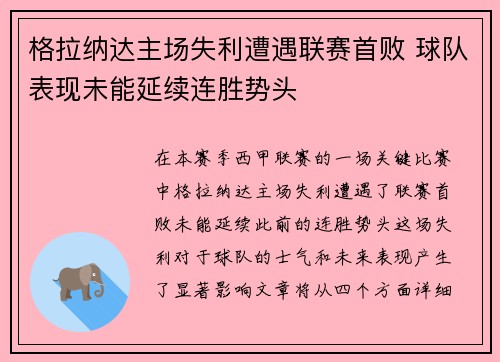 格拉纳达主场失利遭遇联赛首败 球队表现未能延续连胜势头

在本赛季西甲联赛的一场关键比赛中格拉纳达主场失利遭遇了联赛首败未能延续此前的连胜势头这场失利对于球队的士气和未来表现产生了显著影响文章将从四个方面详细